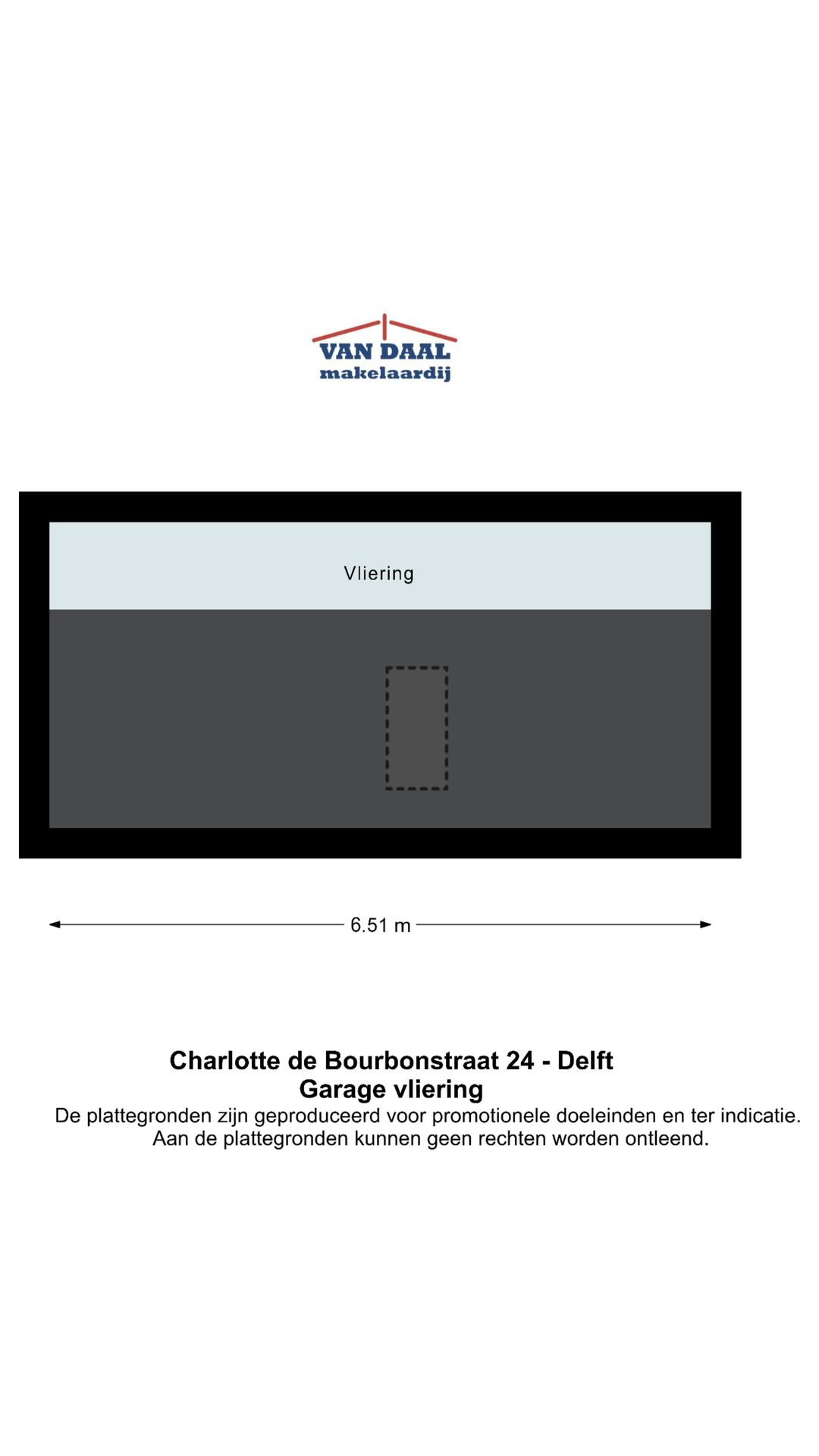 VAN DAAL
makelaardij

Vliering

6.51 m

Charlotte de Bourbonstraat 24 - Delft
Garage vliering
De plattegronden zijn geproduceerd voor promotionele doeleinden en ter indicatie.
Aan de plattegronden kunnen geen rechten worden ontleend.